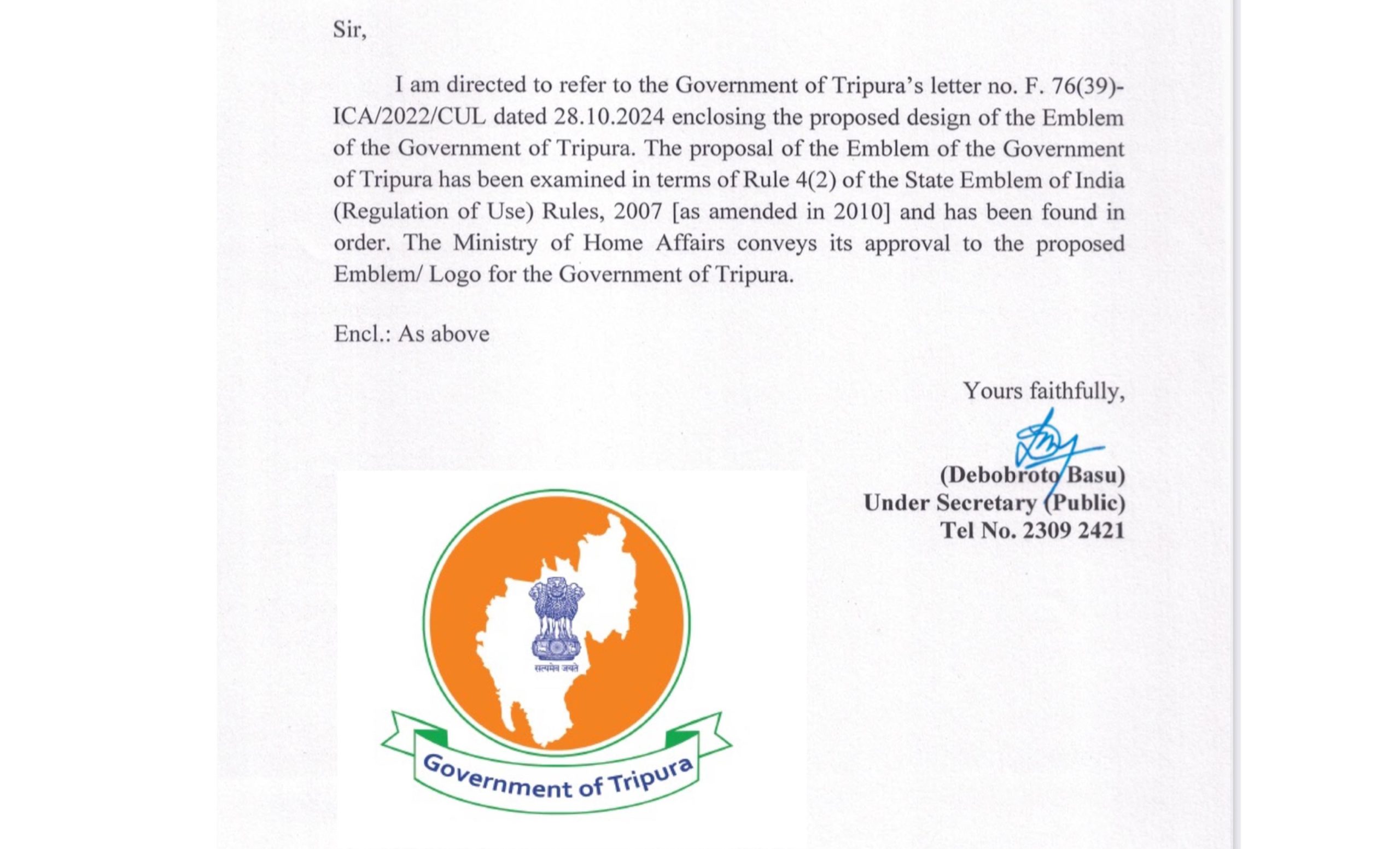 Sir,

I am directed to refer to the Government of Tripura's letter no. F. 76(39)-ICA/2022/CUL dated 28.10.2024 enclosing the proposed design of the Emblem of the Government of Tripura. The proposal of the Emblem of the Government of Tripura has been examined in terms of Rule 4(2) of the State Emblem of India (Regulation of Use) Rules, 2007 [as amended in 2010] and has been found in order. The Ministry of Home Affairs conveys its approval to the proposed Emblem/ Logo for the Government of Tripura.

Encl.: As above

Yours faithfully,

(Debobroto Basu)
Under Secretary (Public)
Tel No. 2309 2421

सत्यमेव जयते

Government of Tripura